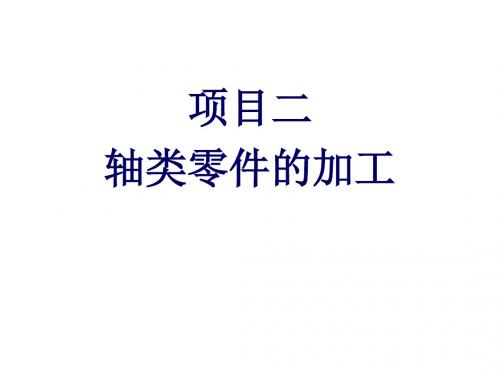 项目二
轴类零件的加工